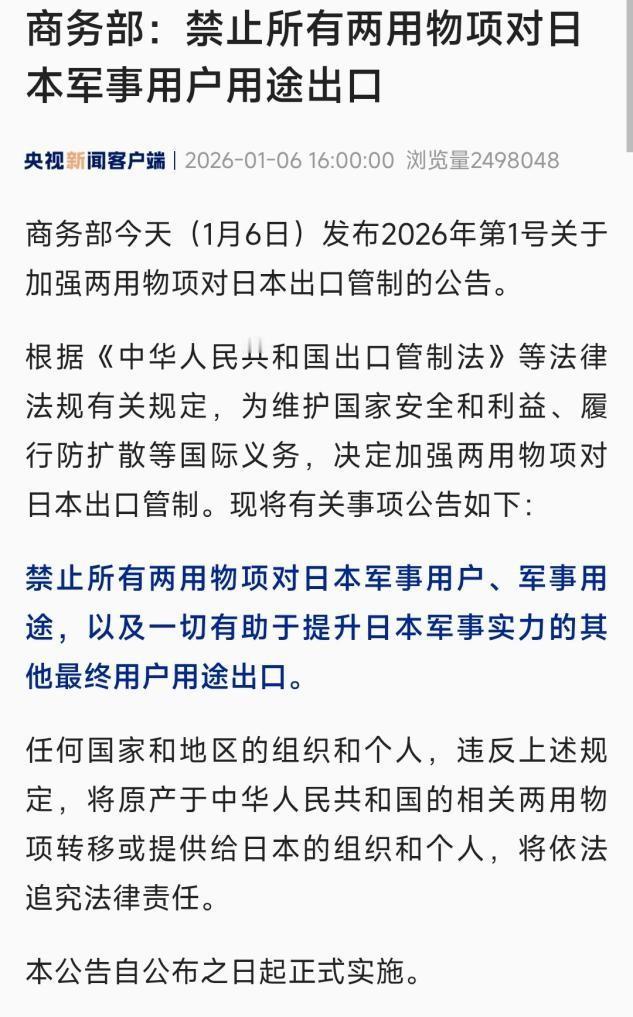 商务部：禁止所有两用物项对日本军事用户用途出口

央视新闻客户端 | 2026-01-06 16:00:00 浏览量2498048

商务部今天（1月6日）发布2026年第1号关于加强两用物项对日本出口管制的公告。

根据《中华人民共和国出口管制法》等法律法规有关规定，为维护国家安全和利益、履行防扩散等国际义务，决定加强两用物项对日本出口管制。现将有关事项公告如下：

禁止所有两用物项对日本军事用户、军事用途，以及一切有助于提升日本军事实力的其他最终用户用途出口。

任何国家和地区的组织和个人，违反上述规定，将原产于中华人民共和国的相关两用物项转移或提供给日本的组织和个人，将依法追究法律责任。

本公告自公布之日起正式实施。